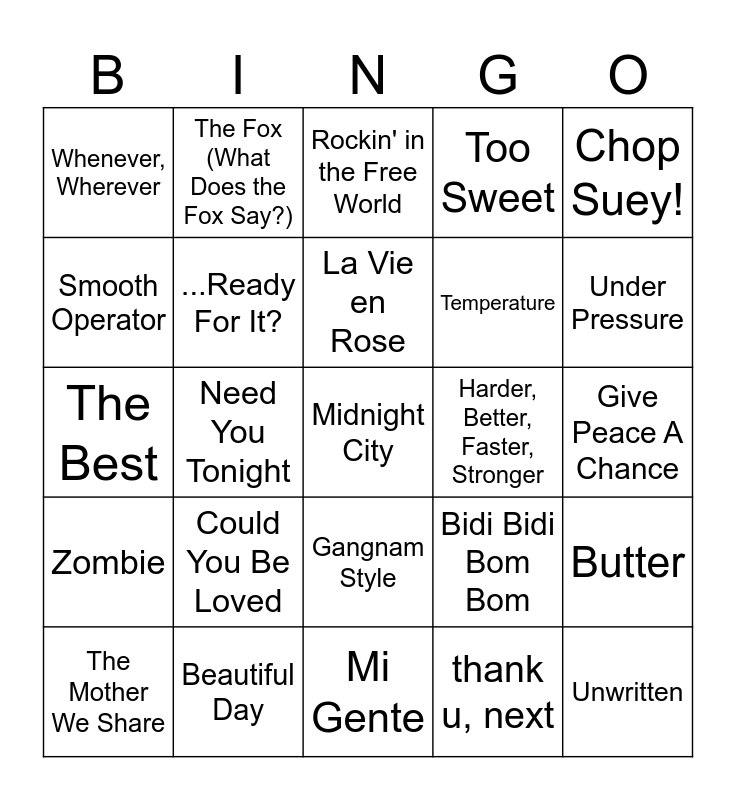 | B | I | N | G | O |
|---|---|---|---|---|
| Whenever, Wherever | The Fox (What Does the Fox Say?) | Rockin' in the Free World | Too Sweet | Chop Suey! |
| Smooth Operator | ...Ready For It? | La Vie en Rose | Temperature | Under Pressure |
| The Best | Need You Tonight | Midnight City | Harder, Better, Faster, Stronger | Give Peace A Chance |
| Zombie | Could You Be Loved | Gangnam Style | Bidi Bidi Bom Bom | Butter |
| The Mother We Share | Beautiful Day | Mi Gente | thank u, next | Unwritten |